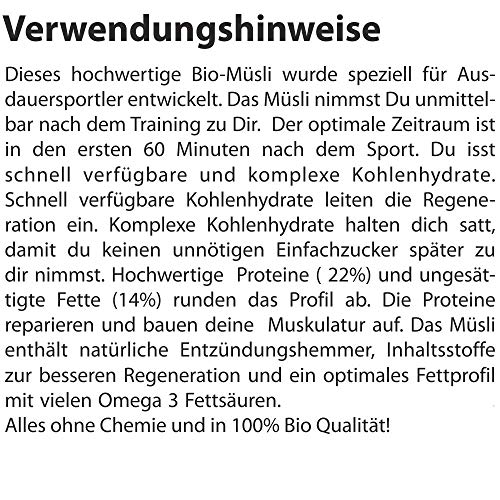 Verwendungshinweise

Dieses hochwertige Bio-Müsli wurde speziell für Ausdauersportler entwickelt. Das Müsli nimmst Du unmittelbar nach dem Training zu Dir. Der optimale Zeitraum ist in den ersten 60 Minuten nach dem Sport. Du isst schnell verfügbare und komplexe Kohlenhydrate. Schnell verfügbare Kohlenhydrate leiten die Regeneration ein. Komplexe Kohlenhydrate halten dich satt, damit du keinen unnötigen Einfachzucker später zu dir nimmst. Hochwertige Proteine ( 22%) und ungesättigte Fette (14%) runden das Profil ab. Die Proteine reparieren und bauen deine Muskulatur auf. Das Müsli enthält natürliche Entzündungshemmer, Inhaltsstoffe zur besseren Regeneration und ein optimales Fettprofil mit vielen Omega 3 Fettsäuren.
Alles ohne Chemie und in 100% Bio Qualität!